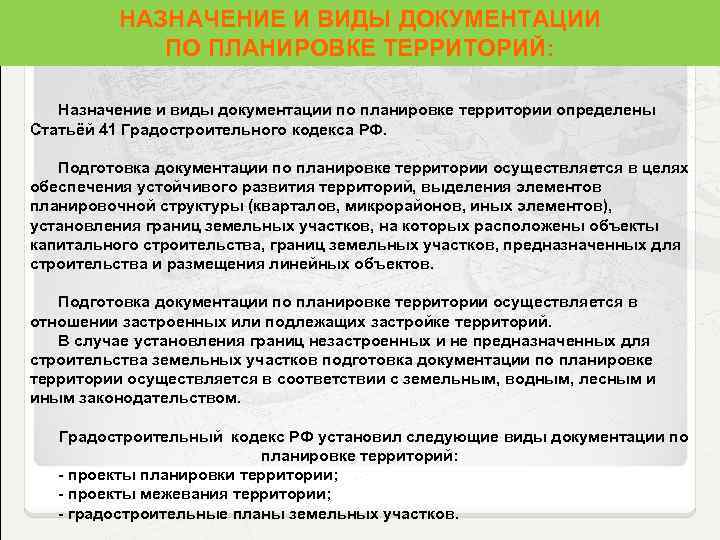 НАЗНАЧЕНИЕ И ВИДЫ ДОКУМЕНТАЦИИ ПО ПЛАНИРОВКЕ ТЕРРИТОРИЙ:

Назначение и виды документации по планировке территории определены Статьёй 41 Градостроительного кодекса РФ.

Подготовка документации по планировке территории осуществляется в целях обеспечения устойчивого развития территорий, выделения элементов планировочной структуры (кварталов, микрорайонов, иных элементов), установления границ земельных участков, на которых расположены объекты капитального строительства, границ земельных участков, предназначенных для строительства и размещения линейных объектов.

Подготовка документации по планировке территории осуществляется в отношении застроенных или подлежащих застройке территорий.
В случае установления границ незастроенных и не предназначенных для строительства земельных участков подготовка документации по планировке территории осуществляется в соответствии с земельным, водным, лесным и иным законодательством.

Градостроительный кодекс РФ установил следующие виды документации по планировке территорий:
- проекты планировки территории;
- проекты межевания территории;
- градостроительные планы земельных участков.